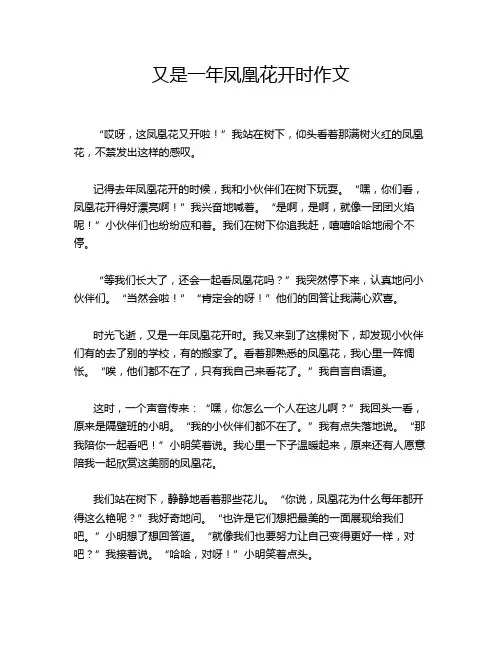 又是一年凤凰花开时作文

“哎呀，这凤凰花又开啦！”我站在树下，仰头看着那满树火红的凤凰花，不禁发出这样的感叹。

记得去年凤凰花开的时候，我和小伙伴们在树下玩耍。“嘿，你们看，凤凰花开得好漂亮啊！”我兴奋地喊着。“是啊，是啊，就像一团团火焰呢！”小伙伴们也纷纷应和着。我们在树下你追我赶，嘻嘻哈哈地闹个不停。

“等我们长大了，还会一起看凤凰花吗？”我突然停下来，认真地问小伙伴们。“当然会啦！”“肯定会的呀！”他们的回答让我满心欢喜。

时光飞逝，又是一年凤凰花开时。我又来到了这棵树下，却发现小伙伴们有的去了别的学校，有的搬家了。看着那熟悉的凤凰花，我心里一阵惆怅。“唉，他们都不在了，只有我自己来看花了。”我自言自语道。

这时，一个声音传来：“嘿，你怎么一个人在这儿啊？”我回头一看，原来是隔壁班的小明。“我的小伙伴们都不在了。”我有点失落地说。“那我陪你一起看吧！”小明笑着说。我心里一下子温暖起来，原来还有人愿意陪我一起欣赏这美丽的凤凰花。

我们站在树下，静静地看着那些花儿。“你说，凤凰花为什么每年都开得这么艳呢？”我好奇地问。“也许是它们想把最美的一面展现给我们吧。”小明想了想回答道。“就像我们也要努力让自己变得更好一样，对吧？”我接着说。“哈哈，对呀！”小明笑着点头。